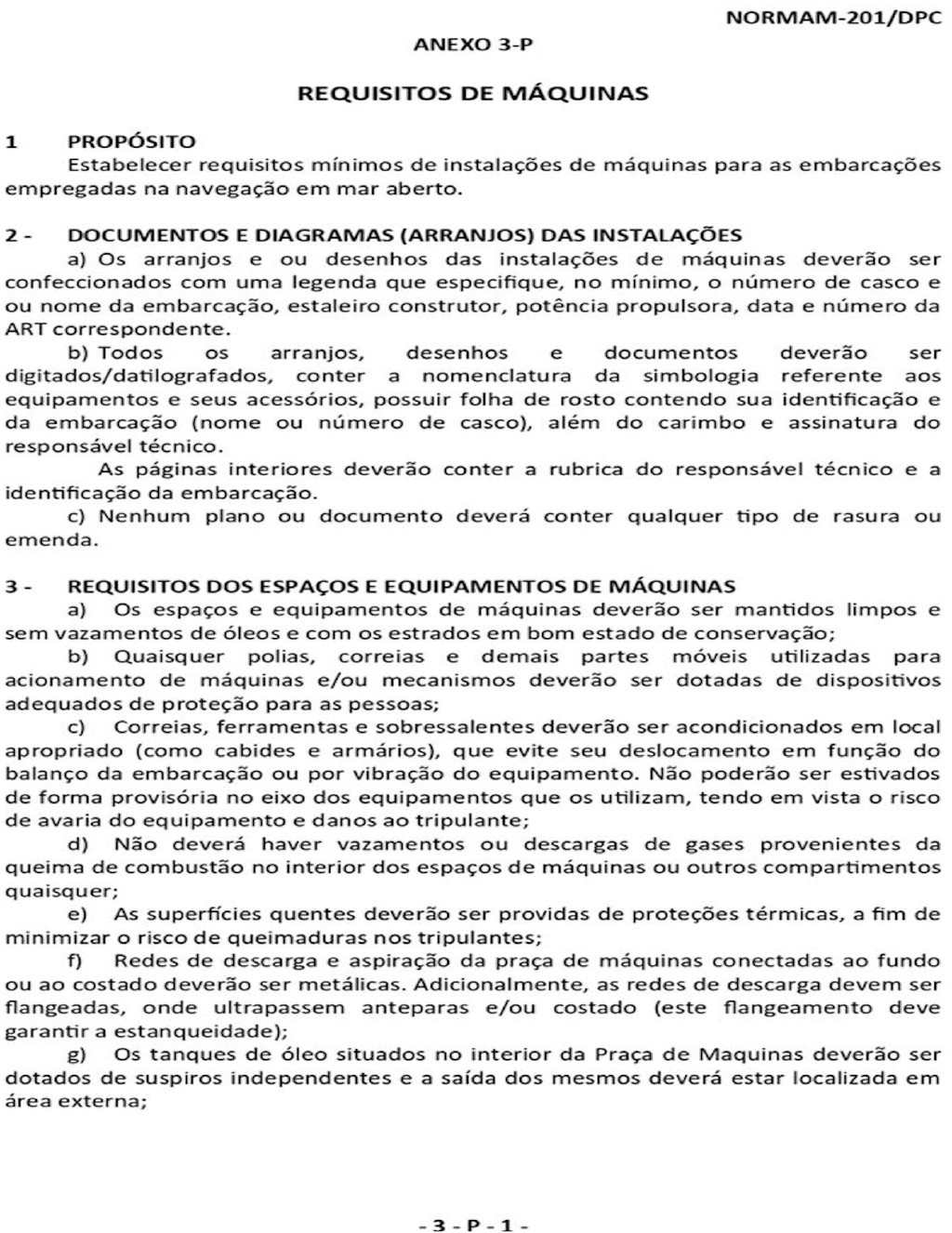 NORMAM-201/DPC

ANEXO 3-P

REQUISITOS DE MÁQUINAS

1 PROPÓSITO

Estabelecer requisitos mínimos de instalações de máquinas para as embarcações empregadas na navegação em mar aberto.

2 - DOCUMENTOS E DIAGRAMAS (ARRANJOS) DAS INSTALAÇÕES

a) Os arranjos e ou desenhos das instalações de máquinas deverão ser confeccionados com uma legenda que especifique, no mínimo, o número de casco e ou nome da embarcação, estaleiro construtor, potência propulsora, data e número da ART correspondente.

b) Todos os arranjos, desenhos e documentos deverão ser digitados/datilografados, conter a nomenclatura da simbologia referente aos equipamentos e seus acessórios, possuir folha de rosto contendo sua identificação e da embarcação (nome ou número de casco), além do carimbo e assinatura do responsável técnico.

As páginas interiores deverão conter a rubrica do responsável técnico e a identificação da embarcação.

c) Nenhum plano ou documento deverá conter qualquer tipo de rasura ou emenda.

3 - REQUISITOS DOS ESPAÇOS E EQUIPAMENTOS DE MÁQUINAS

a) Os espaços e equipamentos de máquinas deverão ser mantidos limpos e sem vazamentos de óleos e com os estrados em bom estado de conservação;

b) Quaisquer polias, correias e demais partes móveis utilizadas para acionamento de máquinas e/ou mecanismos deverão ser dotadas de dispositivos adequados de proteção para as pessoas;

c) Correias, ferramentas e sobressalentes deverão ser acondicionados em local apropriado (como cabides e armários), que evite seu deslocamento em função do balanço da embarcação ou por vibração do equipamento. Não poderão ser estivados de forma provisória no eixo dos equipamentos que os utilizam, tendo em vista o risco de avaria do equipamento e danos ao tripulante;

d) Não deverá haver vazamentos ou descargas de gases provenientes da queima de combustão no interior dos espaços de máquinas ou outros compartimentos quaisquer;

e) As superfícies quentes deverão ser providas de proteções térmicas, a fim de minimizar o risco de queimaduras nos tripulantes;

f) Redes de descarga e aspiração da praça de máquinas conectadas ao fundo ou ao costado deverão ser metálicas. Adicionalmente, as redes de descarga devem ser flangeadas, onde ultrapassem anteparas e/ou costado (este flangeamento deve garantir a estanqueidade);

g) Os tanques de óleo situados no interior da Praça de Maquinas deverão ser dotados de suspiros independentes e a saída dos mesmos deverá estar localizada em área externa;

- 3 - P - 1 -